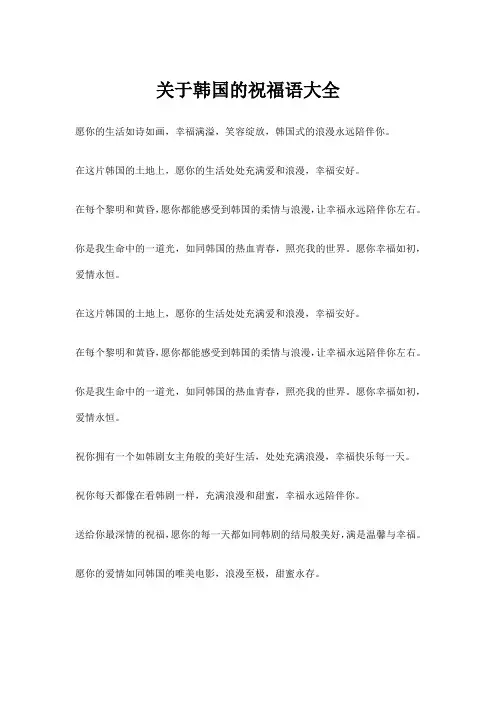 关于韩国的祝福语大全

愿你的生活如诗如画，幸福满溢，笑容绽放，韩国式的浪漫永远陪伴你。

在这片韩国的土地上，愿你的生活处处充满爱和浪漫，幸福安好。

在每个黎明和黄昏，愿你都能感受到韩国的柔情与浪漫，让幸福永远陪伴你左右。

你是我生命中的一道光，如同韩国的热血青春，照亮我的世界。愿你幸福如初，爱情永恒。

在这片韩国的土地上，愿你的生活处处充满爱和浪漫，幸福安好。

在每个黎明和黄昏，愿你都能感受到韩国的柔情与浪漫，让幸福永远陪伴你左右。

你是我生命中的一道光，如同韩国的热血青春，照亮我的世界。愿你幸福如初，爱情永恒。

祝你拥有一个如韩剧女主角般的美好生活，处处充满浪漫，幸福快乐每一天。

祝你每天都像在看韩剧一样，充满浪漫和甜蜜，幸福永远陪伴你。

送给你最深情的祝福，愿你的每一天都如同韩剧的结局般美好，满是温馨与幸福。

愿你的爱情如同韩国的唯美电影，浪漫至极，甜蜜永存。